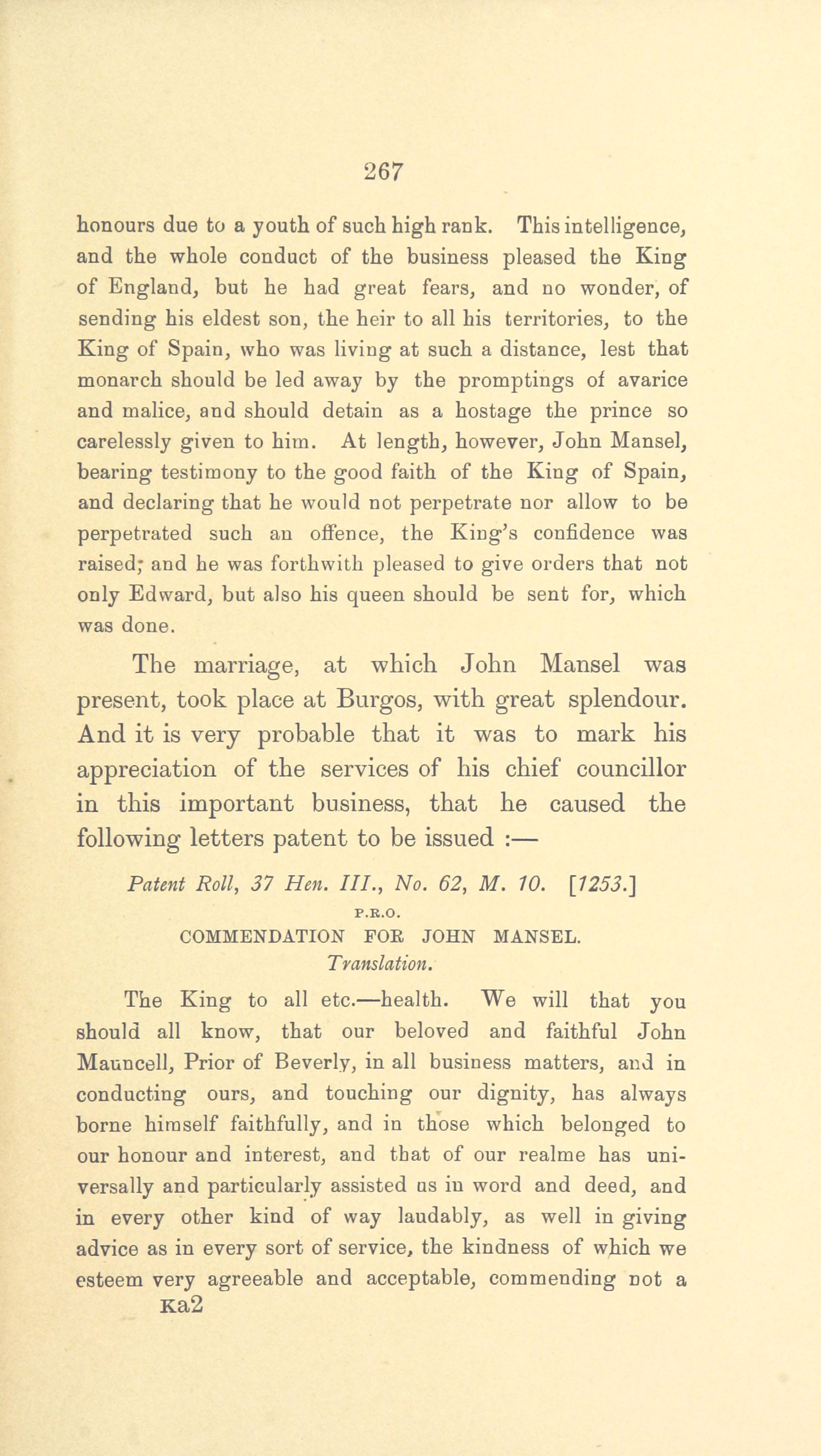 267

honours due to a youth of such high rank. This intelligence, and the whole conduct of the business pleased the King of England, but he had great fears, and no wonder, of sending his eldest son, the heir to all his territories, to the King of Spain, who was living at such a distance, lest that monarch should be led away by the promptings of avarice and malice, and should detain as a hostage the prince so carelessly given to him. At length, however, John Mansel, bearing testimony to the good faith of the King of Spain, and declaring that he would not perpetrate nor allow to be perpetrated such an offence, the King's confidence was raised; and he was forthwith pleased to give orders that not only Edward, but also his queen should be sent for, which was done.

The marriage, at which John Mansel was present, took place at Burgos, with great splendour. And it is very probable that it was to mark his appreciation of the services of his chief councillor in this important business, that he caused the following letters patent to be issued :—

Patent Roll, 37 Hen. III., No. 62, M. 10. [1253.]
P.R.O.
COMMENDATION FOR JOHN MANSEL.
Translation.

The King to all etc.—health. We will that you should all know, that our beloved and faithful John Mauncell, Prior of Beverly, in all business matters, and in conducting ours, and touching our dignity, has always borne himself faithfully, and in those which belonged to our honour and interest, and that of our realme has universally and particularly assisted us in word and deed, and in every other kind of way laudably, as well in giving advice as in every sort of service, the kindness of which we esteem very agreeable and acceptable, commending not a
Ka2